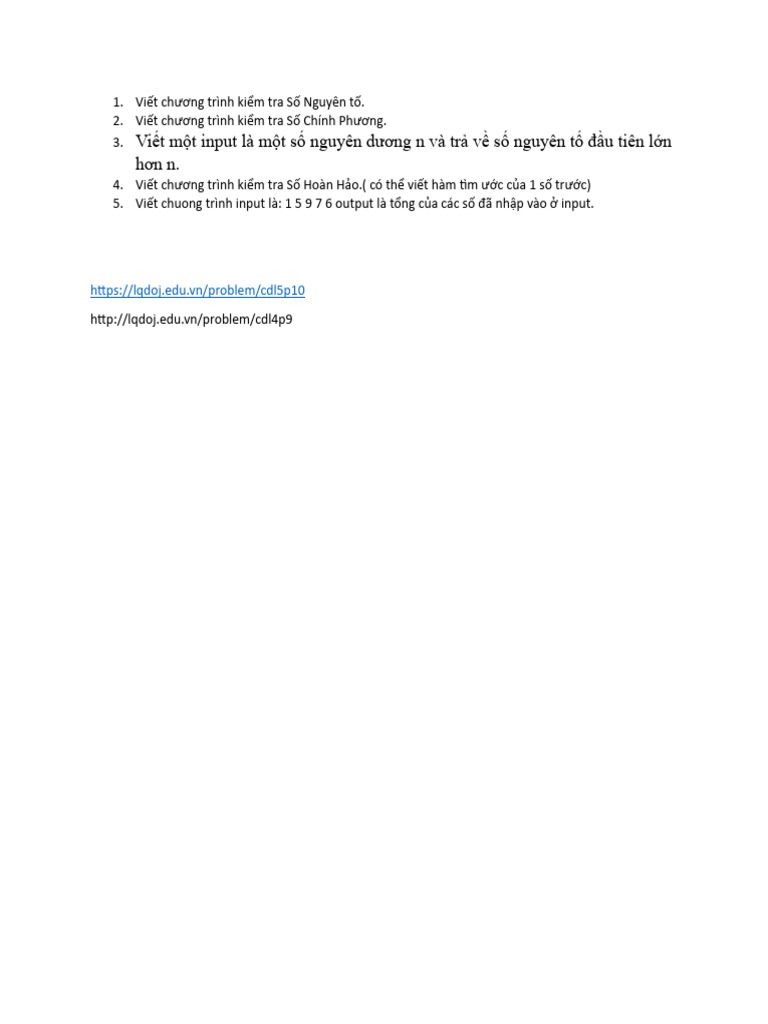 1. Viết chương trình kiểm tra Số Nguyên tố.
2. Viết chương trình kiểm tra Số Chính Phương.
3. Viết một input là một số nguyên dương n và trả về số nguyên tố đầu tiên lớn hơn n.
4. Viết chương trình kiểm tra Số Hoàn Hảo.( có thể viết hàm tìm ước của 1 số trước)
5. Viết chuong trình input là: 1 5 9 7 6 output là tổng của các số đã nhập vào ở input.

https://lqdoj.edu.vn/problem/cdl5p10

http://lqdoj.edu.vn/problem/cdl4p9